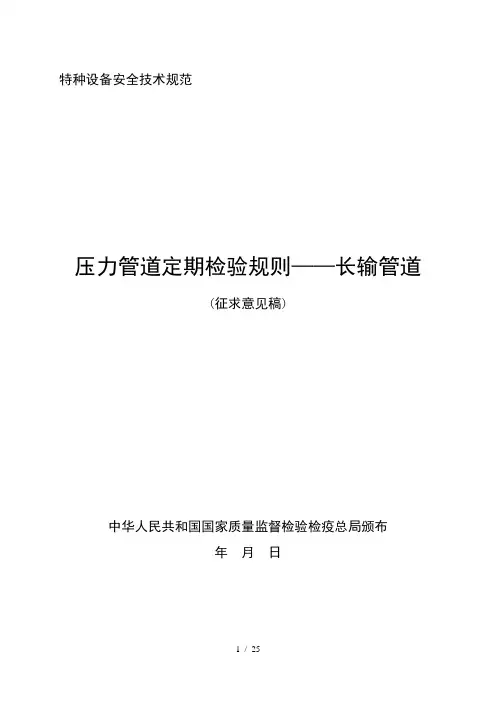 特种设备安全技术规范

压力管道定期检验规则——长输管道

(征求意见稿)

中华人民共和国国家质量监督检验检疫总局颁布

年 月 日

1 / 25